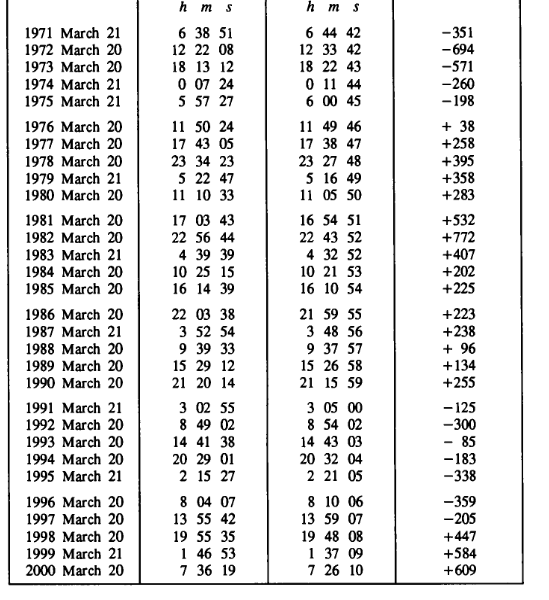 |  | h m s | h m s |  |
|---|---|---|---|
| 1971 March 21 | 6 38 51 | 6 44 42 | −351 |
| 1972 March 20 | 12 22 08 | 12 33 42 | −694 |
| 1973 March 20 | 18 13 12 | 18 22 43 | −571 |
| 1974 March 21 | 0 07 24 | 0 11 44 | −260 |
| 1975 March 21 | 5 57 27 | 6 00 45 | −198 |
| 1976 March 20 | 11 50 24 | 11 49 46 | + 38 |
| 1977 March 20 | 17 43 05 | 17 38 47 | +258 |
| 1978 March 20 | 23 34 23 | 23 27 48 | +395 |
| 1979 March 21 | 5 22 47 | 5 16 49 | +358 |
| 1980 March 20 | 11 10 33 | 11 05 50 | +283 |
| 1981 March 20 | 17 03 43 | 16 54 51 | +532 |
| 1982 March 20 | 22 56 44 | 22 43 52 | +772 |
| 1983 March 21 | 4 39 39 | 4 32 52 | +407 |
| 1984 March 20 | 10 25 15 | 10 21 53 | +202 |
| 1985 March 20 | 16 14 39 | 16 10 54 | +225 |
| 1986 March 20 | 22 03 38 | 21 59 55 | +223 |
| 1987 March 21 | 3 52 54 | 3 48 56 | +238 |
| 1988 March 20 | 9 39 33 | 9 37 57 | + 96 |
| 1989 March 20 | 15 29 12 | 15 26 58 | +134 |
| 1990 March 20 | 21 20 14 | 21 15 59 | +255 |
| 1991 March 21 | 3 02 55 | 3 05 00 | −125 |
| 1992 March 20 | 8 49 02 | 8 54 02 | −300 |
| 1993 March 20 | 14 41 38 | 14 43 03 | − 85 |
| 1994 March 20 | 20 29 01 | 20 32 04 | −183 |
| 1995 March 21 | 2 15 27 | 2 21 05 | −338 |
| 1996 March 20 | 8 04 07 | 8 10 06 | −359 |
| 1997 March 20 | 13 55 42 | 13 59 07 | −205 |
| 1998 March 20 | 19 55 35 | 19 48 08 | +447 |
| 1999 March 21 | 1 46 53 | 1 37 09 | +584 |
| 2000 March 20 | 7 36 19 | 7 26 10 | +609 |